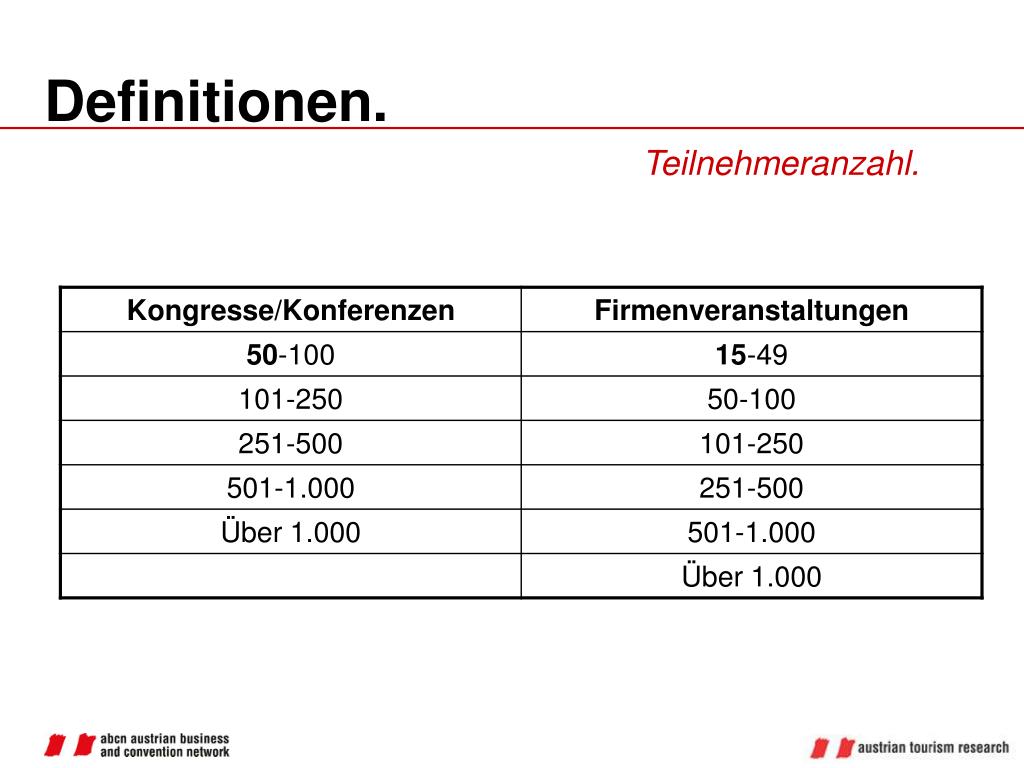 Definitionen.

Teilnehmeranzahl.

| Kongresse/Konferenzen | Firmenveranstaltungen |
|---|---|
| 50-100 | 15-49 |
| 101-250 | 50-100 |
| 251-500 | 101-250 |
| 501-1.000 | 251-500 |
| Über 1.000 | 501-1.000 |
| | Über 1.000 |

abcn austrian business and convention network

austrian tourism research